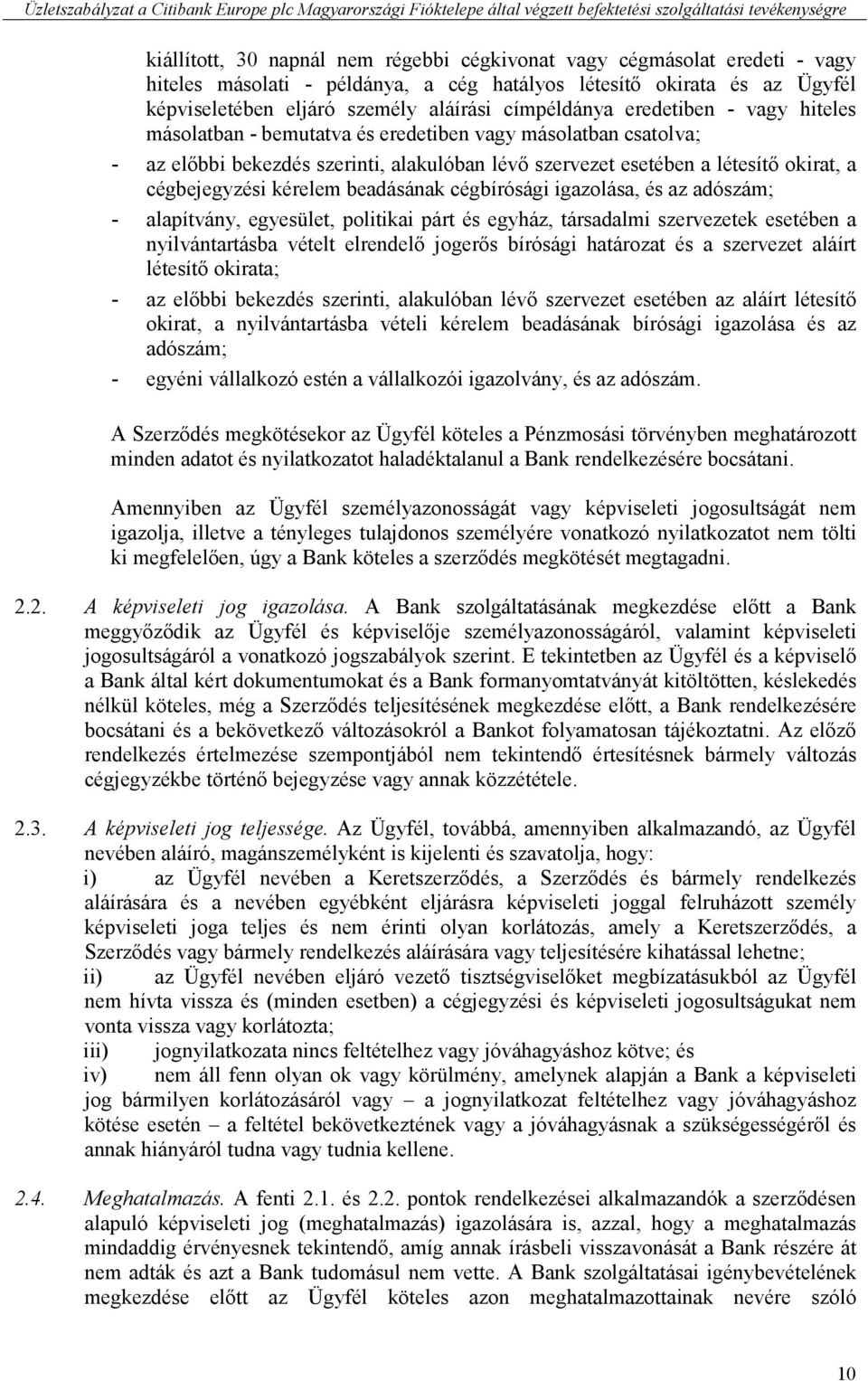 Üzletszabályzat a Citibank Europe plc Magyarországi Fióktelepe által végzett befektetési szolgáltatási tevékenységre

kiállított, 30 napnál nem régebbi cégkivonat vagy cégmásolat eredeti - vagy hiteles másolati - példánya, a cég hatályos létesítő okirata és az Ügyfél képviseletében eljáró személy aláírási címpéldánya eredetiben - vagy hiteles másolatban - bemutatva és eredetiben vagy másolatban csatolva;

- az előbbi bekezdés szerinti, alakulóban lévő szervezet esetében a létesítő okirat, a cégbejegyzési kérelem beadásának cégbírósági igazolása, és az adószám;
- alapítvány, egyesület, politikai párt és egyház, társadalmi szervezetek esetében a nyilvántartásba vételt elrendelő jogerős bírósági határozat és a szervezet aláírt létesítő okirata;
- az előbbi bekezdés szerinti, alakulóban lévő szervezet esetében az aláírt létesítő okirat, a nyilvántartásba vételi kérelem beadásának bírósági igazolása és az adószám;
- egyéni vállalkozó estén a vállalkozói igazolvány, és az adószám.

A Szerződés megkötésekor az Ügyfél köteles a Pénzmosási törvényben meghatározott minden adatot és nyilatkozatot haladéktalanul a Bank rendelkezésére bocsátani.

Amennyiben az Ügyfél személyazonosságát vagy képviseleti jogosultságát nem igazolja, illetve a tényleges tulajdonos személyére vonatkozó nyilatkozatot nem tölti ki megfelelően, úgy a Bank köteles a szerződés megkötését megtagadni.

2.2. A képviseleti jog igazolása. A Bank szolgáltatásának megkezdése előtt a Bank meggyőződik az Ügyfél és képviselője személyazonosságáról, valamint képviseleti jogosultságáról a vonatkozó jogszabályok szerint. E tekintetben az Ügyfél és a képviselő a Bank által kért dokumentumokat és a Bank formanyomtatványát kitöltötten, késlekedés nélkül köteles, még a Szerződés teljesítésének megkezdése előtt, a Bank rendelkezésére bocsátani és a bekövetkező változásokról a Bankot folyamatosan tájékoztatni. Az előző rendelkezés értelmezése szempontjából nem tekintendő értesítésnek bármely változás cégjegyzékbe történő bejegyzése vagy annak közzététele.

2.3. A képviseleti jog teljessége. Az Ügyfél, továbbá, amennyiben alkalmazandó, az Ügyfél nevében aláíró, magánszemélyként is kijelenti és szavatolja, hogy:
i) az Ügyfél nevében a Keretszerződés, a Szerződés és bármely rendelkezés aláírására és a nevében egyébként eljárásra képviseleti joggal felruházott személy képviseleti joga teljes és nem érinti olyan korlátozás, amely a Keretszerződés, a Szerződés vagy bármely rendelkezés aláírására vagy teljesítésére kihatással lehetne;
ii) az Ügyfél nevében eljáró vezető tisztségviselőket megbízatásukból az Ügyfél nem hívta vissza és (minden esetben) a cégjegyzési és képviseleti jogosultságukat nem vonta vissza vagy korlátozta;
iii) jognyilatkozata nincs feltételhez vagy jóváhagyáshoz kötve; és
iv) nem áll fenn olyan ok vagy körülmény, amelynek alapján a Bank a képviseleti jog bármilyen korlátozásáról vagy – a jognyilatkozat feltételhez vagy jóváhagyáshoz kötése esetén – a feltétel bekövetkeztének vagy a jóváhagyásnak a szükségességéről és annak hiányáról tudna vagy tudnia kellene.

2.4. Meghatalmazás. A fenti 2.1. és 2.2. pontok rendelkezései alkalmazandók a szerződésen alapuló képviseleti jog (meghatalmazás) igazolására is, azzal, hogy a meghatalmazás mindaddig érvényesnek tekintendő, amíg annak írásbeli visszavonását a Bank részére át nem adták és azt a Bank tudomásul nem vette. A Bank szolgáltatásai igénybevételének megkezdése előtt az Ügyfél köteles azon meghatalmazottainak nevére szóló

10